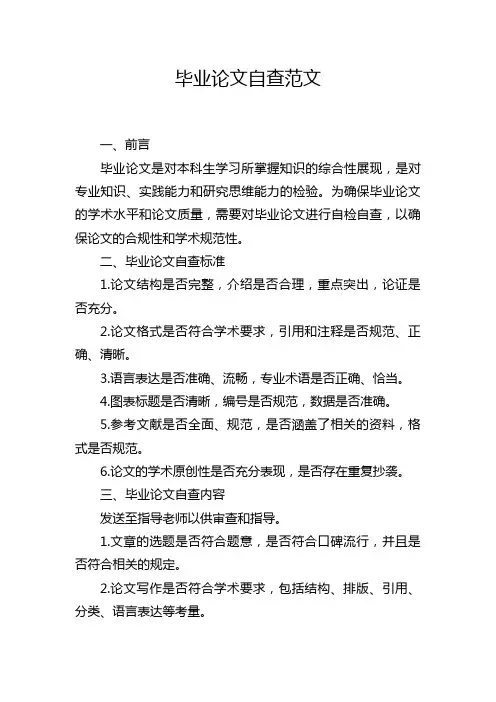 毕业论文自查范文

一、前言

毕业论文是对本科生学习所掌握知识的综合性展现，是对专业知识、实践能力和研究思维能力的检验。为确保毕业论文的学术水平和论文质量，需要对毕业论文进行自检自查，以确保论文的合规性和学术规范性。

二、毕业论文自查标准

1.论文结构是否完整，介绍是否合理，重点突出，论证是否充分。

2.论文格式是否符合学术要求，引用和注释是否规范、正确、清晰。

3.语言表达是否准确、流畅，专业术语是否正确、恰当。

4.图表标题是否清晰，编号是否规范，数据是否准确。

5.参考文献是否全面、规范，是否涵盖了相关的资料，格式是否规范。

6.论文的学术原创性是否充分表现，是否存在重复抄袭。

三、毕业论文自查内容

发送至指导老师以供审查和指导。

1.文章的选题是否符合题意，是否符合口碑流行，并且是否符合相关的规定。

2.论文写作是否符合学术要求，包括结构、排版、引用、分类、语言表达等考量。